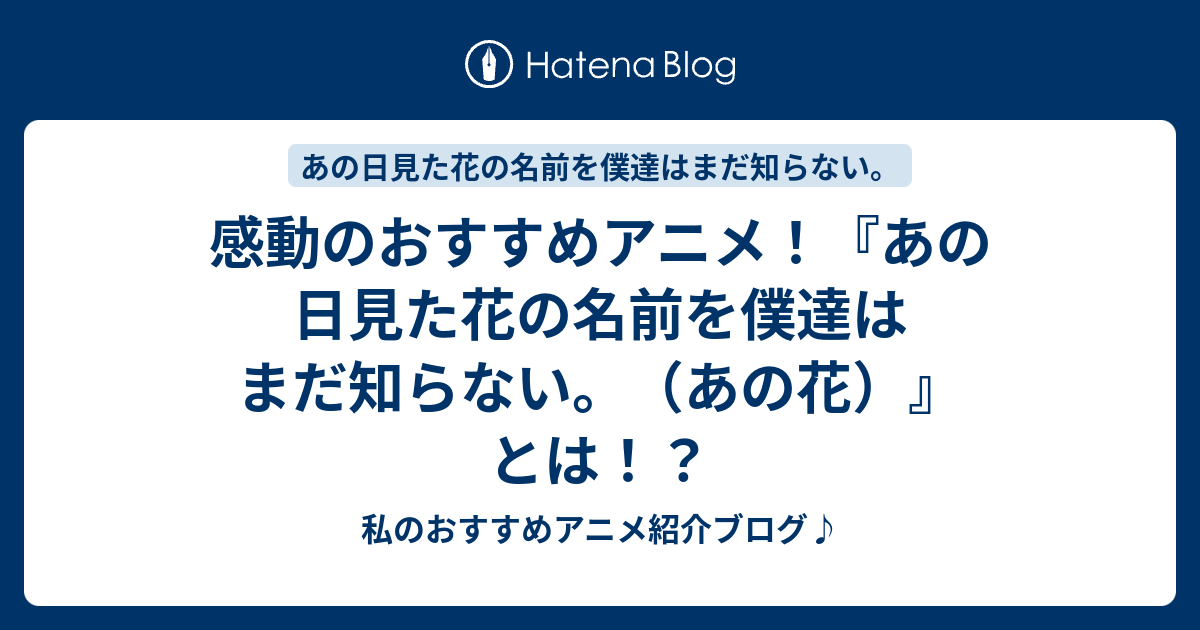 Hatena Blog

あの日見た花の名前を僕達はまだ知らない。

感動のおすすめアニメ！『あの日見た花の名前を僕達はまだ知らない。（あの花）』とは！？

私のおすすめアニメ紹介ブログ♪